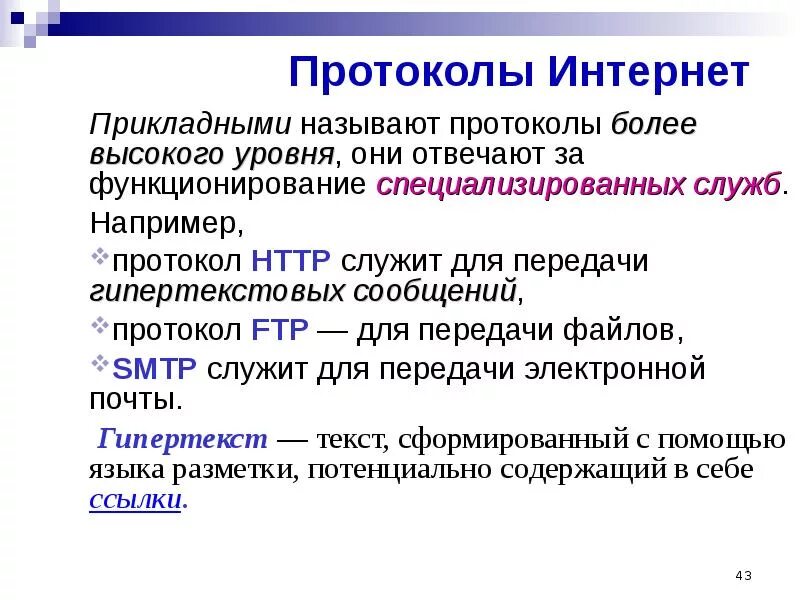 Протоколы Интернет

Прикладными называют протоколы более высокого уровня, они отвечают за функционирование специализированных служб.

Например,

протокол HTTP служит для передачи гипертекстовых сообщений,

протокол FTP — для передачи файлов,

SMTP служит для передачи электронной почты.

Гипертекст — текст, сформированный с помощью языка разметки, потенциально содержащий в себе ссылки.

43